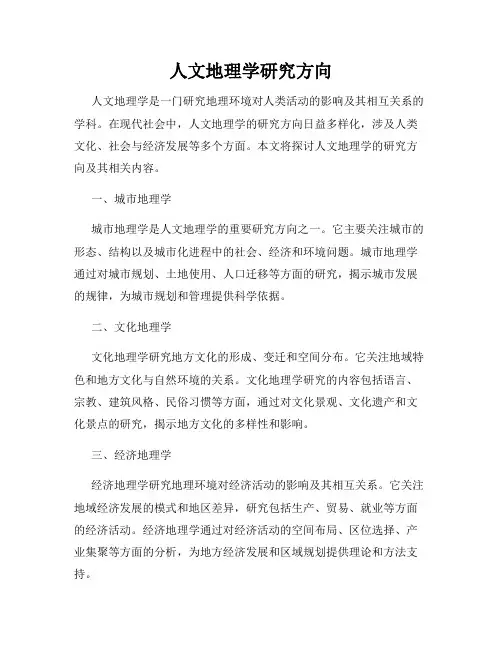 人文地理学研究方向

人文地理学是一门研究地理环境对人类活动的影响及其相互关系的学科。在现代社会中，人文地理学的研究方向日益多样化，涉及人类文化、社会与经济发展等多个方面。本文将探讨人文地理学的研究方向及其相关内容。

一、城市地理学

城市地理学是人文地理学的重要研究方向之一。它主要关注城市的形态、结构以及城市化进程中的社会、经济和环境问题。城市地理学通过对城市规划、土地使用、人口迁移等方面的研究，揭示城市发展的规律，为城市规划和管理提供科学依据。

二、文化地理学

文化地理学研究地方文化的形成、变迁和空间分布。它关注地域特色和地方文化与自然环境的关系。文化地理学研究的内容包括语言、宗教、建筑风格、民俗习惯等方面，通过对文化景观、文化遗产和文化景点的研究，揭示地方文化的多样性和影响。

三、经济地理学

经济地理学研究地理环境对经济活动的影响及其相互关系。它关注地域经济发展的模式和地区差异，研究包括生产、贸易、就业等方面的经济活动。经济地理学通过对经济活动的空间布局、区位选择、产业集聚等方面的分析，为地方经济发展和区域规划提供理论和方法支持。